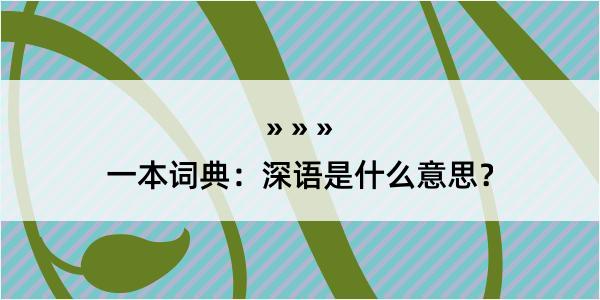 » » »
一本词典：深语是什么意思？